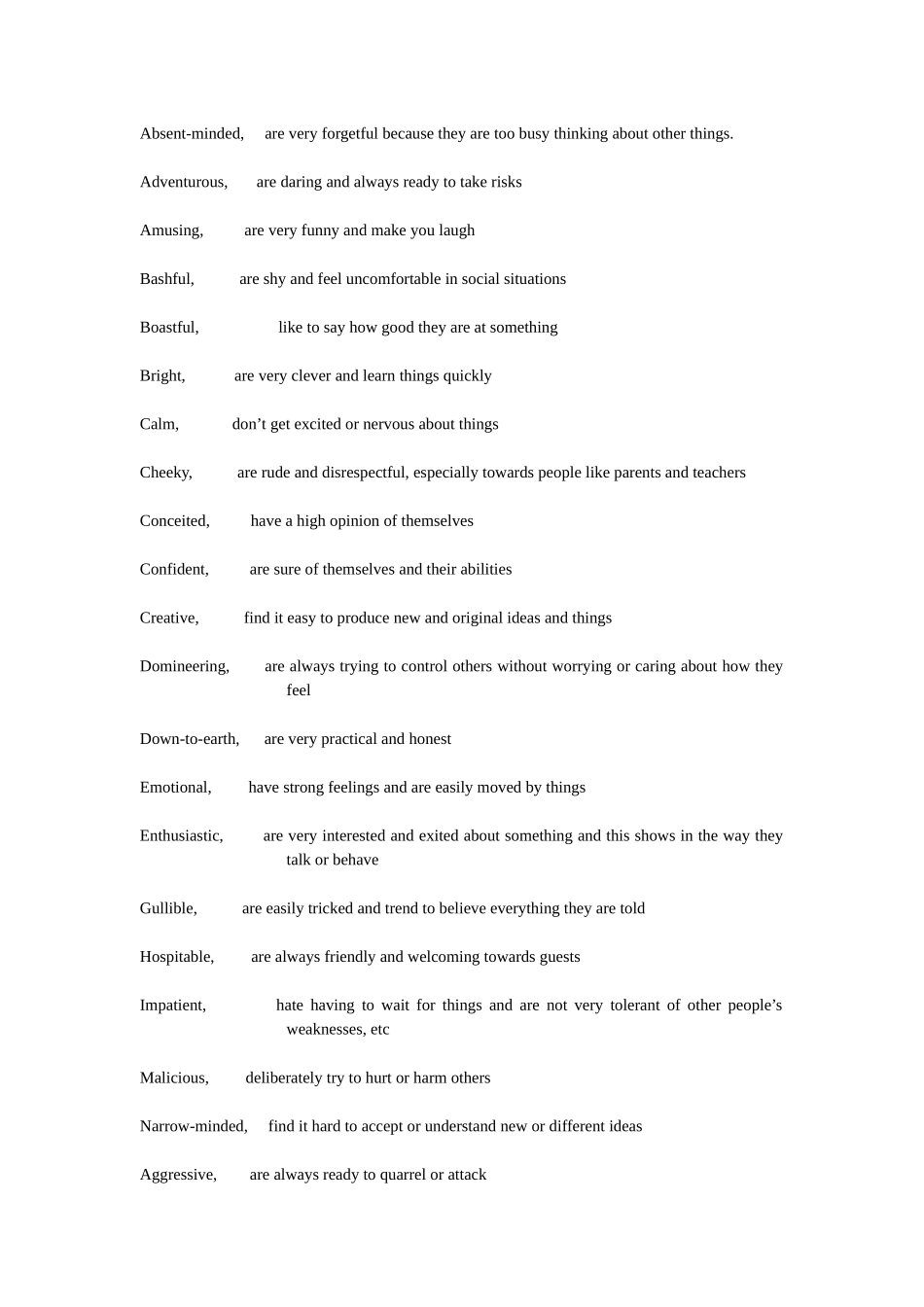 Absent-minded, are very forgetful because they are too busy thinking about other things.

Adventurous, are daring and always ready to take risks

Amusing, are very funny and make you laugh

Bashful, are shy and feel uncomfortable in social situations

Boastful, like to say how good they are at something

Bright, are very clever and learn things quickly

Calm, don't get excited or nervous about things

Cheeky, are rude and disrespectful, especially towards people like parents and teachers

Conceited, have a high opinion of themselves

Confident, are sure of themselves and their abilities

Creative, find it easy to produce new and original ideas and things

Domineering, are always trying to control others without worrying or caring about how they feel

Down-to-earth, are very practical and honest

Emotional, have strong feelings and are easily moved by things

Enthusiastic, are very interested and exited about something and this shows in the way they talk or behave

Gullible, are easily tricked and trend to believe everything they are told

Hospitable, are always friendly and welcoming towards guests

Impatient, hate having to wait for things and are not very tolerant of other people's weaknesses, etc

Malicious, deliberately try to hurt or harm others

Narrow-minded, find it hard to accept or understand new or different ideas

Aggressive, are always ready to quarrel or attack